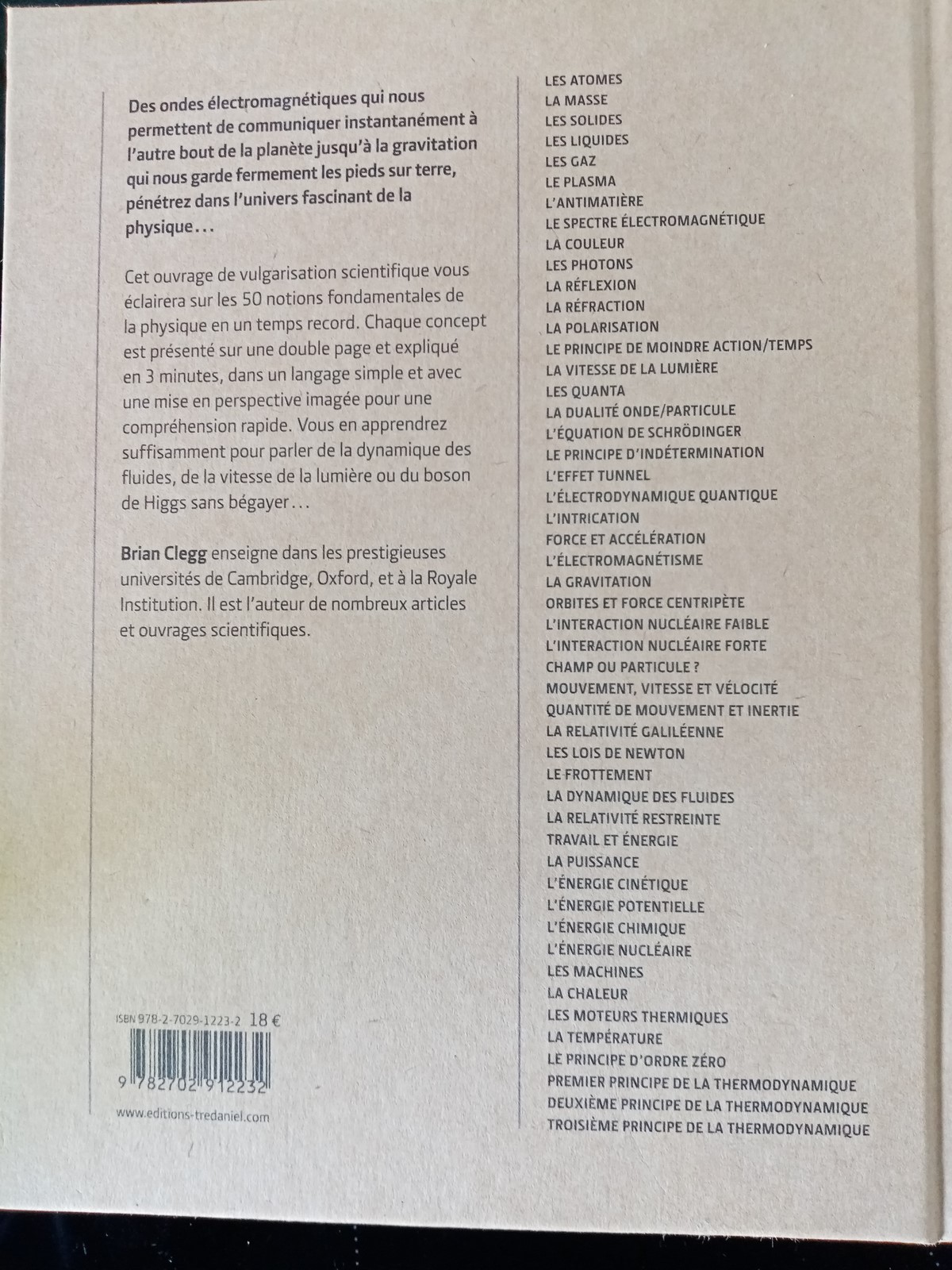 Des ondes électromagnétiques qui nous permettent de communiquer instantanément à l'autre bout de la planète jusqu'à la gravitation qui nous garde fermement les pieds sur terre, pénétrez dans l'univers fascinant de la physique…

Cet ouvrage de vulgarisation scientifique vous éclairera sur les 50 notions fondamentales de la physique en un temps record. Chaque concept est présenté sur une double page et expliqué en 3 minutes, dans un langage simple et avec une mise en perspective imagée pour une compréhension rapide. Vous en apprendrez suffisamment pour parler de la dynamique des fluides, de la vitesse de la lumière ou du boson de Higgs sans bégayer…

Brian Clegg enseigne dans les prestigieuses universités de Cambridge, Oxford, et à la Royale Institution. Il est l'auteur de nombreux articles et ouvrages scientifiques.

ISBN 978-2-7029-1223-2 18 €

9 782702 912232

www.editions-tredaniel.com

LES ATOMES
LA MASSE
LES SOLIDES
LES LIQUIDES
LES GAZ
LE PLASMA
L'ANTIMATIÈRE
LE SPECTRE ÉLECTROMAGNÉTIQUE
LA COULEUR
LES PHOTONS
LA RÉFLEXION
LA RÉFRACTION
LA POLARISATION
LE PRINCIPE DE MOINDRE ACTION/TEMPS
LA VITESSE DE LA LUMIÈRE
LES QUANTA
LA DUALITÉ ONDE/PARTICULE
L'ÉQUATION DE SCHRÖDINGER
LE PRINCIPE D'INDÉTERMINATION
L'EFFET TUNNEL
L'ÉLECTRODYNAMIQUE QUANTIQUE
L'INTRICATION
FORCE ET ACCÉLÉRATION
L'ÉLECTROMAGNÉTISME
LA GRAVITATION
ORBITES ET FORCE CENTRIPÈTE
L'INTERACTION NUCLÉAIRE FAIBLE
L'INTERACTION NUCLÉAIRE FORTE
CHAMP OU PARTICULE ?
MOUVEMENT, VITESSE ET VÉLOCITÉ
QUANTITÉ DE MOUVEMENT ET INERTIE
LA RELATIVITÉ GALILÉENNE
LES LOIS DE NEWTON
LE FROTTEMENT
LA DYNAMIQUE DES FLUIDES
LA RELATIVITÉ RESTREINTE
TRAVAIL ET ÉNERGIE
LA PUISSANCE
L'ÉNERGIE CINÉTIQUE
L'ÉNERGIE POTENTIELLE
L'ÉNERGIE CHIMIQUE
L'ÉNERGIE NUCLÉAIRE
LES MACHINES
LA CHALEUR
LES MOTEURS THERMIQUES
LA TEMPÉRATURE
LE PRINCIPE D'ORDRE ZÉRO
PREMIER PRINCIPE DE LA THERMODYNAMIQUE
DEUXIÈME PRINCIPE DE LA THERMODYNAMIQUE
TROISIÈME PRINCIPE DE LA THERMODYNAMIQUE